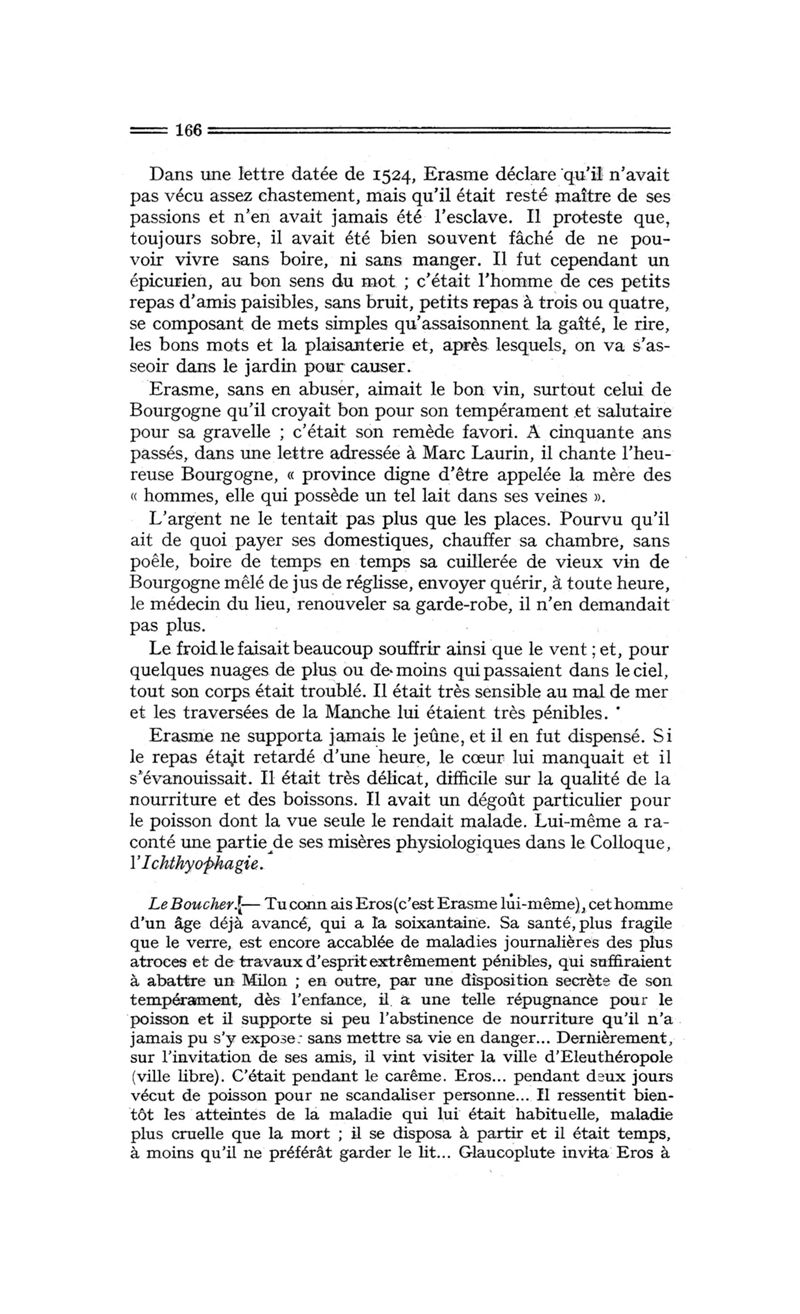 166

Dans une lettre datée de 1524, Erasme déclare qu'il n'avait pas vécu assez chastement, mais qu'il était resté maître de ses passions et n'en avait jamais été l'esclave. Il proteste que, toujours sobre, il avait été bien souvent fâché de ne pouvoir vivre sans boire, ni sans manger. Il fut cependant un épicurien, au bon sens du mot ; c'était l'homme de ces petits repas d'amis paisibles, sans bruit, petits repas à trois ou quatre, se composant de mets simples qu'assaisonnent la gaîté, le rire, les bons mots et la plaisanterie et, après lesquels, on va s'asseoir dans le jardin pour causer.

Erasme, sans en abuser, aimait le bon vin, surtout celui de Bourgogne qu'il croyait bon pour son tempérament et salutaire pour sa gravelle ; c'était son remède favori. A cinquante ans passés, dans une lettre adressée à Marc Laurin, il chante l'heureuse Bourgogne, « province digne d'être appelée la mère des « hommes, elle qui possède un tel lait dans ses veines ».

L'argent ne le tentait pas plus que les places. Pourvu qu'il ait de quoi payer ses domestiques, chauffer sa chambre, sans poêle, boire de temps en temps sa cuillerée de vieux vin de Bourgogne mêlé de jus de réglisse, envoyer quérir, à toute heure, le médecin du lieu, renouveler sa garde-robe, il n'en demandait pas plus.

Le froid le faisait beaucoup souffrir ainsi que le vent ; et, pour quelques nuages de plus ou de moins qui passaient dans le ciel, tout son corps était troublé. Il était très sensible au mal de mer et les traversées de la Manche lui étaient très pénibles.

Erasme ne supporta jamais le jeûne, et il en fut dispensé. Si le repas était retardé d'une heure, le cœur lui manquait et il s'évanouissait. Il était très délicat, difficile sur la qualité de la nourriture et des boissons. Il avait un dégoût particulier pour le poisson dont la vue seule le rendait malade. Lui-même a raconté une partie de ses misères physiologiques dans le Colloque, l'Ichthyophagie.

Le Boucher.— Tu connais Eros (c'est Erasme lui-même), cet homme d'un âge déjà avancé, qui a la soixantaine. Sa santé, plus fragile que le verre, est encore accablée de maladies journalières des plus atroces et de travaux d'esprit extrêmement pénibles, qui suffiraient à abattre un Milon ; en outre, par une disposition secrète de son tempérament, dès l'enfance, il a une telle répugnance pour le poisson et il supporte si peu l'abstinence de nourriture qu'il n'a jamais pu s'y exposer sans mettre sa vie en danger... Dernièrement, sur l'invitation de ses amis, il vint visiter la ville d'Eleuthéropole (ville libre). C'était pendant le carême. Eros... pendant deux jours vécut de poisson pour ne scandaliser personne... Il ressentit bientôt les atteintes de la maladie qui lui était habituelle, maladie plus cruelle que la mort ; il se disposa à partir et il était temps, à moins qu'il ne préférât garder le lit... Glaucoplute invita Eros à